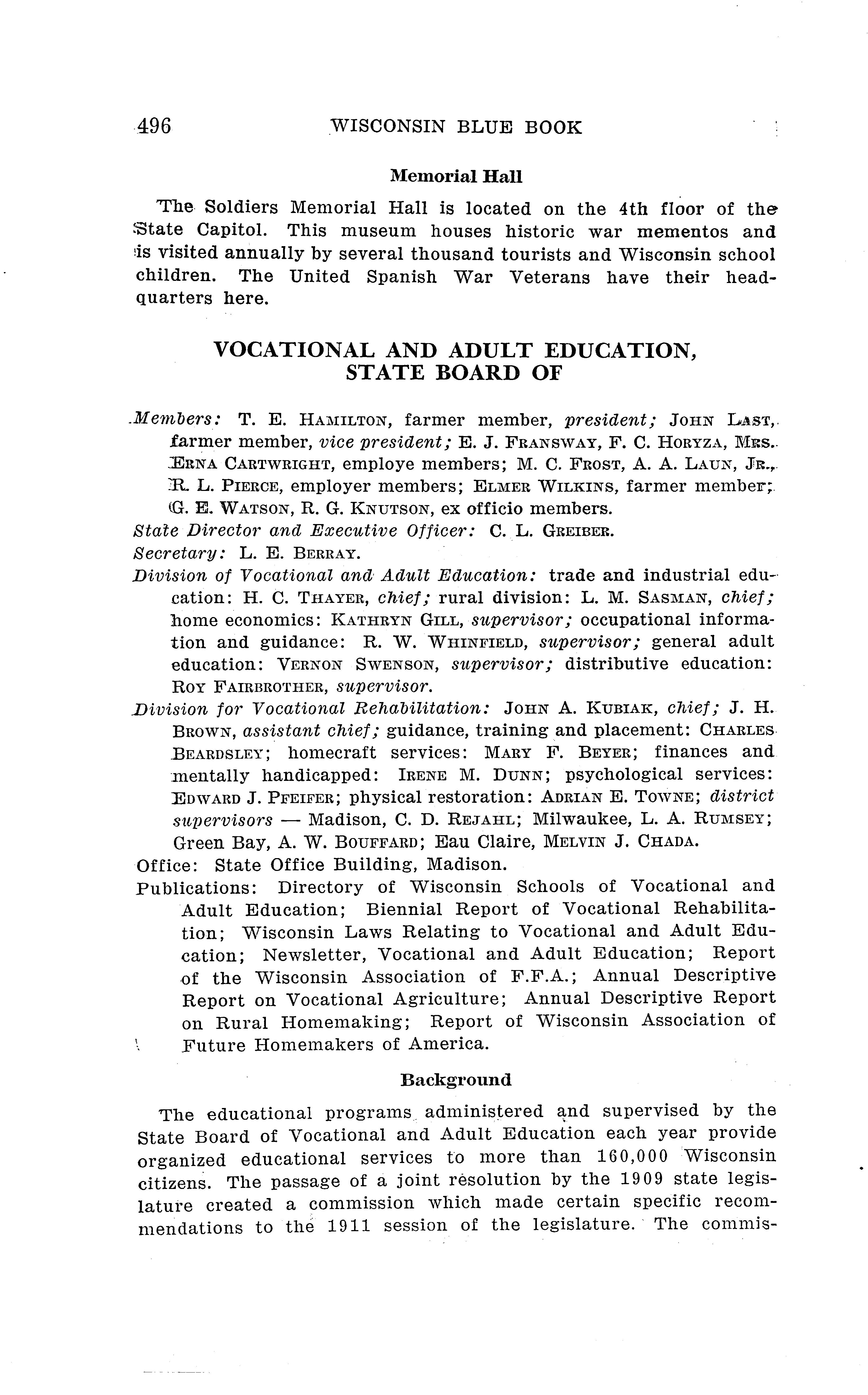 496 WISCONSIN BLUE BOOK

Memorial Hall

The Soldiers Memorial Hall is located on the 4th floor of the State Capitol. This museum houses historic war mementos and is visited annually by several thousand tourists and Wisconsin school children. The United Spanish War Veterans have their headquarters here.

VOCATIONAL AND ADULT EDUCATION, STATE BOARD OF

Members: T. E. HAMILTON, farmer member, president; JOHN LAST, farmer member, vice president; E. J. FRANSWAY, F. C. HORYZA, MRS. ERNA CARTWRIGHT, employe members; M. C. FROST, A. A. LAUN, JR., R. L. PIERCE, employer members; ELMER WILKINS, farmer member; G. E. WATSON, R. G. KNUTSON, ex officio members.
State Director and Executive Officer: C. L. GREIBER.
Secretary: L. E. BERRAY.
Division of Vocational and Adult Education: trade and industrial education: H. C. THAYER, chief; rural division: L. M. SASMAN, chief; home economics: KATHRYN GILL, supervisor; occupational information and guidance: R. W. WHINFIELD, supervisor; general adult education: VERNON SWENSON, supervisor; distributive education: ROY FAIRBROTHER, supervisor.
Division for Vocational Rehabilitation: JOHN A. KUBIAK, chief; J. H. BROWN, assistant chief; guidance, training and placement: CHARLES BEARDSLEY; homecraft services: MARY F. BEYER; finances and mentally handicapped: IRENE M. DUNN; psychological services: EDWARD J. PFEIFER; physical restoration: ADRIAN E. TOWNE; district supervisors — Madison, C. D. REJAHL; Milwaukee, L. A. RUMSEY; Green Bay, A. W. BOUFFARD; Eau Claire, MELVIN J. CHADA.
Office: State Office Building, Madison.
Publications: Directory of Wisconsin Schools of Vocational and Adult Education; Biennial Report of Vocational Rehabilitation; Wisconsin Laws Relating to Vocational and Adult Education; Newsletter, Vocational and Adult Education; Report of the Wisconsin Association of F.F.A.; Annual Descriptive Report on Vocational Agriculture; Annual Descriptive Report on Rural Homemaking; Report of Wisconsin Association of Future Homemakers of America.

Background

The educational programs administered and supervised by the State Board of Vocational and Adult Education each year provide organized educational services to more than 160,000 Wisconsin citizens. The passage of a joint resolution by the 1909 state legislature created a commission which made certain specific recommendations to the 1911 session of the legislature. The commis-